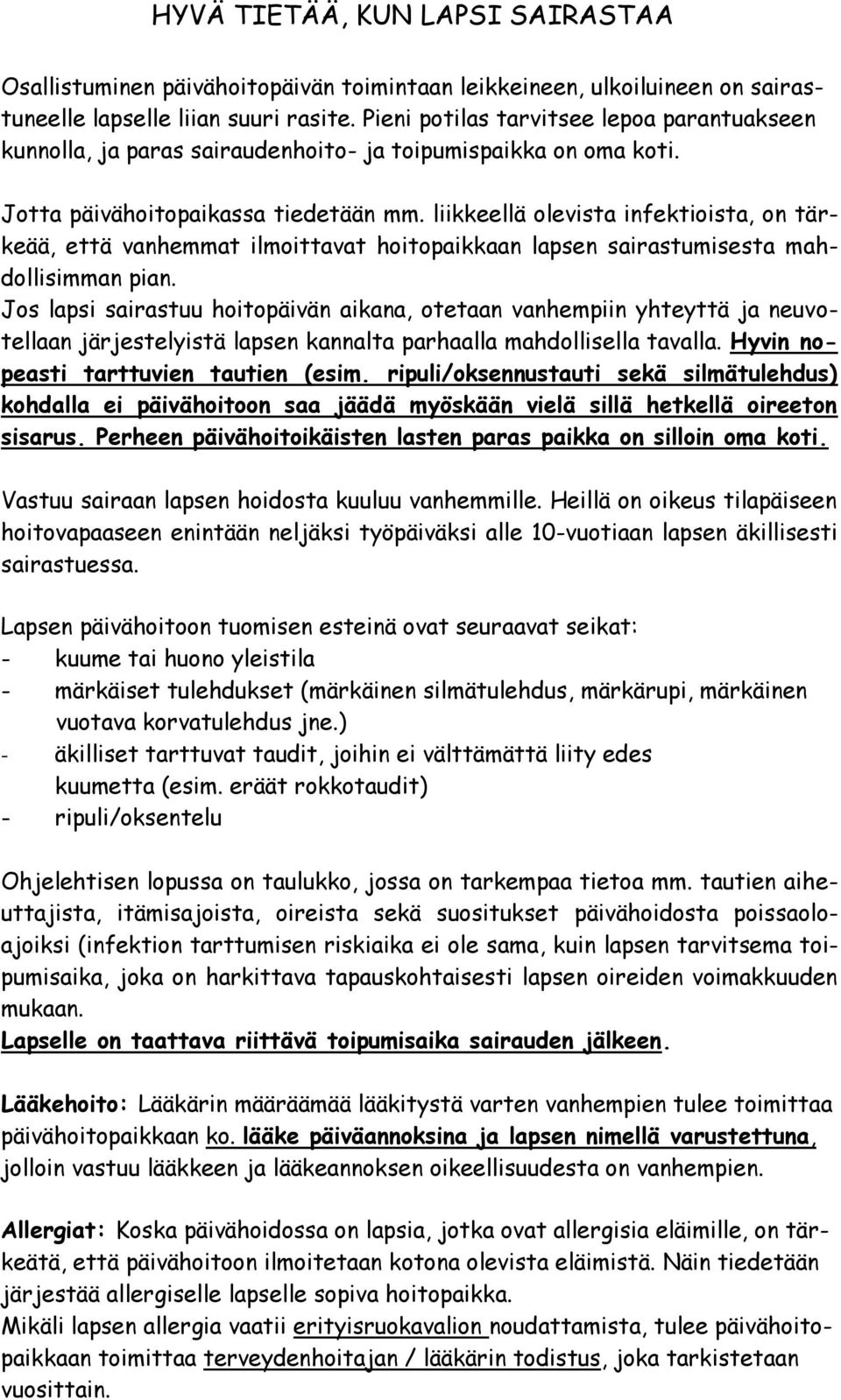 HYVÄ TIETÄÄ, KUN LAPSI SAIRASTAA

Osallistuminen päivähoitopäivän toimintaan leikkeineen, ulkoiluineen on sairastuneelle lapselle liian suuri rasite. Pieni potilas tarvitsee lepoa parantuakseen kunnolla, ja paras sairaudenhoito- ja toipumispaikka on oma koti.

Jotta päivähoitopaikassa tiedetään mm. liikkeellä olevista infektioista, on tärkeää, että vanhemmat ilmoittavat hoitopaikkaan lapsen sairastumisesta mahdollisimman pian.
Jos lapsi sairastuu hoitopäivän aikana, otetaan vanhempiin yhteyttä ja neuvotellaan järjestelyistä lapsen kannalta parhaalla mahdollisella tavalla. Hyvin nopeasti tarttuvien tautien (esim. ripuli/oksennustauti sekä silmätulehdus) kohdalla ei päivähoitoon saa jäädä myöskään vielä sillä hetkellä oireeton sisarus. Perheen päivähoitoikäisten lasten paras paikka on silloin oma koti.

Vastuu sairaan lapsen hoidosta kuuluu vanhemmille. Heillä on oikeus tilapäiseen hoitovapaaseen enintään neljäksi työpäiväksi alle 10-vuotiaan lapsen äkillisesti sairastuessa.

Lapsen päivähoitoon tuomisen esteinä ovat seuraavat seikat:
- kuume tai huono yleistila
- märkäiset tulehdukset (märkäinen silmätulehdus, märkärupi, märkäinen vuotava korvatulehdus jne.)
- äkilliset tarttuvat taudit, joihin ei välttämättä liity edes kuumetta (esim. eräät rokkotaudit)
- ripuli/oksentelu

Ohjelehtisen lopussa on taulukko, jossa on tarkempaa tietoa mm. tautien aiheuttajista, itämisajoista, oireista sekä suositukset päivähoidosta poissaoloajoiksi (infektion tarttumisen riskiaika ei ole sama, kuin lapsen tarvitsema toipumisaika, joka on harkittava tapauskohtaisesti lapsen oireiden voimakkuuden mukaan.
Lapselle on taattava riittävä toipumisaika sairauden jälkeen.

Lääkehoito: Lääkärin määräämää lääkitystä varten vanhempien tulee toimittaa päivähoitopaikkaan ko. lääke päiväannoksina ja lapsen nimellä varustettuna, jolloin vastuu lääkkeen ja lääkeannoksen oikeellisuudesta on vanhempien.

Allergiat: Koska päivähoidossa on lapsia, jotka ovat allergisia eläimille, on tärkeätä, että päivähoitoon ilmoitetaan kotona olevista eläimistä. Näin tiedetään järjestää allergiselle lapselle sopiva hoitopaikka.
Mikäli lapsen allergia vaatii erityisruokavalion noudattamista, tulee päivähoitopaikkaan toimittaa terveydenhoitajan / lääkärin todistus, joka tarkistetaan vuosittain.